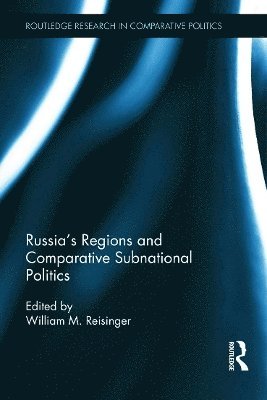 ROUTLEDGE RESEARCH IN COMPARATIVE POLITICS

Russia's Regions and Comparative Subnational Politics

Edited by
William M. Reisinger

ROUTLEDGE